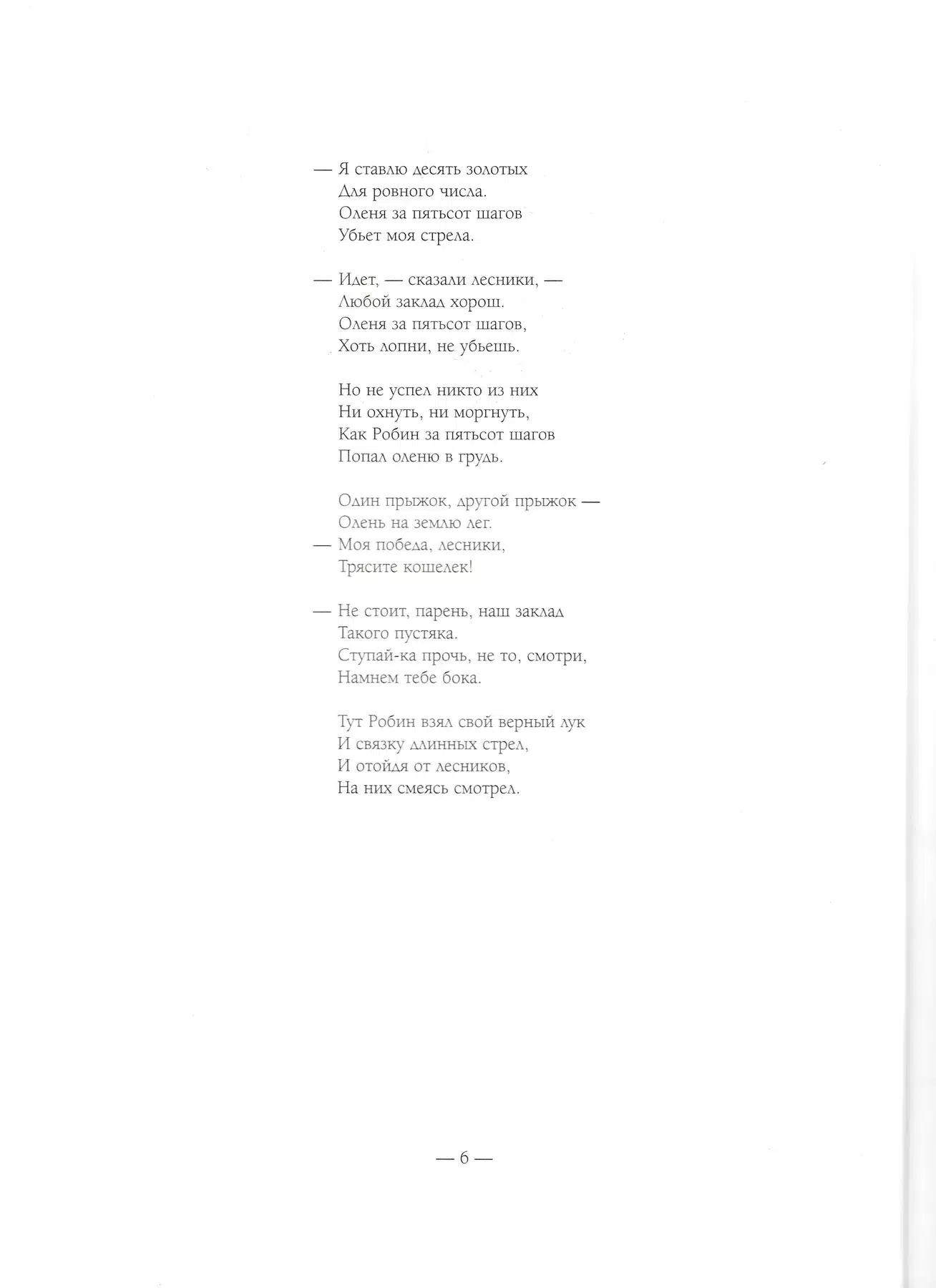 — Я ставлю десять золотых
Для ровного числа.
Оленя за пятьсот шагов
Убьет моя стрела.

— Идет, — сказали лесники, —
Любой заклад хорош.
Оленя за пятьсот шагов,
Хоть лопни, не убьешь.

Но не успел никто из них
Ни охнуть, ни моргнуть,
Как Робин за пятьсот шагов
Попал оленю в грудь.

Один прыжок, другой прыжок —
Олень на землю лег.
— Моя победа, лесники,
Трясите кошелек!

— Не стоит, парень, наш заклад
Такого пустяка.
Ступай-ка прочь, не то, смотри,
Намнем тебе бока.

Тут Робин взял свой верный лук
И связку длинных стрел,
И отойдя от лесников,
На них смеясь смотрел.

— 6 —